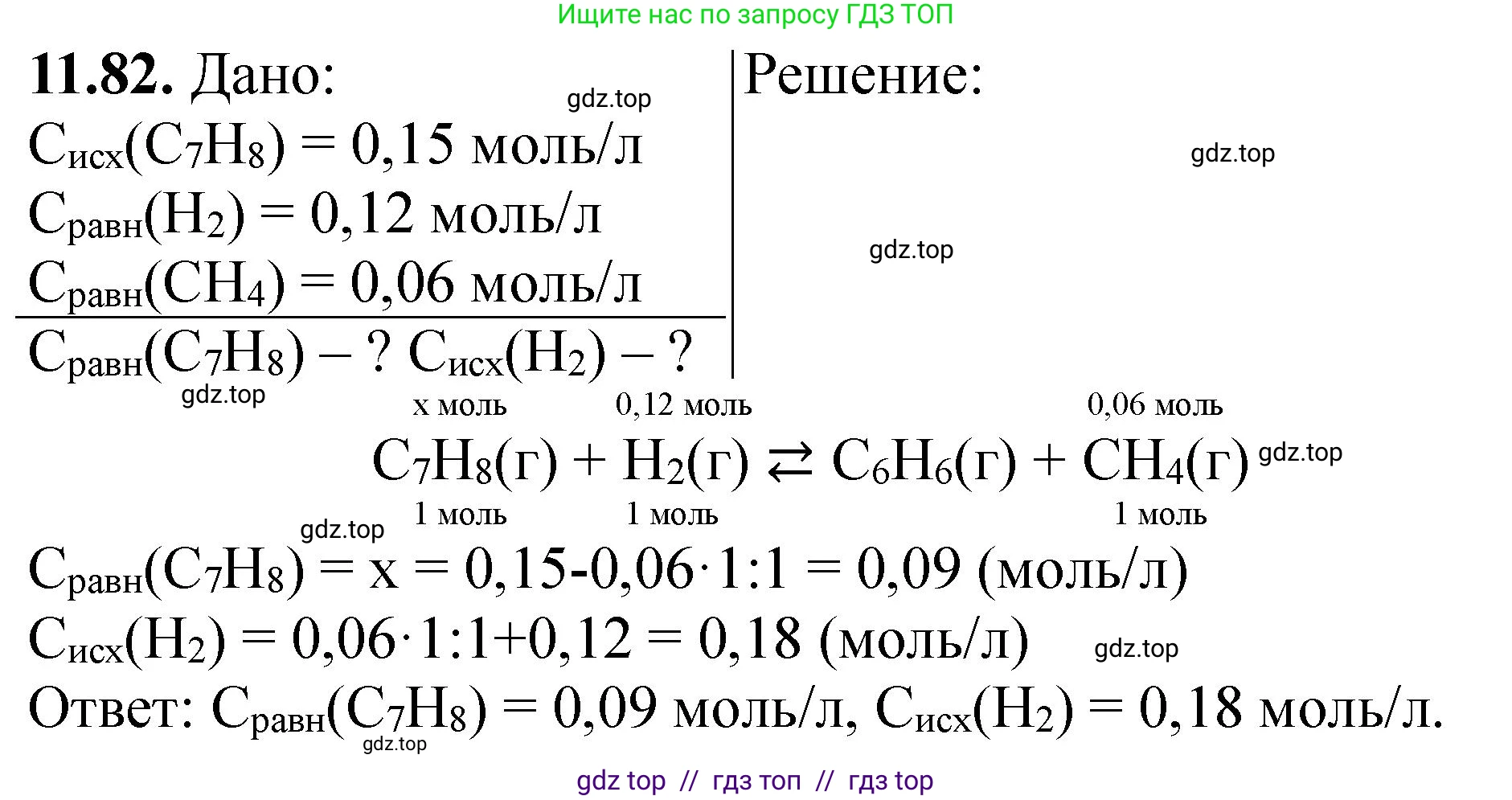 Ищите нас по запросу ГДЗ ТОП

**11.82.** Дано:

gdz.top

$C_{исх}(C_7H_8) = 0,15$ моль/л
$C_{равн}(H_2) = 0,12$ моль/л
$C_{равн}(CH_4) = 0,06$ моль/л
$C_{равн}(C_7H_8)$ – ? $C_{исх}(H_2)$ – ?

gdz.top

Решение:

gdz.top

gdz.top

x моль   0,12 моль   0,06 моль
$C_7H_8(г) + H_2(г) \rightleftarrows C_6H_6(г) + CH_4(г)$ gdz.top
1 моль   1 моль   1 моль

gdz.top

$C_{равн}(C_7H_8) = x = 0,15-0,06 \cdot 1:1 = 0,09$ (моль/л)
$C_{исх}(H_2) = 0,06 \cdot 1:1+0,12 = 0,18$ (моль/л) gdz.top
Ответ: $C_{равн}(C_7H_8) = 0,09$ моль/л, $C_{исх}(H_2) = 0,18$ моль/л.

gdz.top

gdz top // гдз топ // гдз top